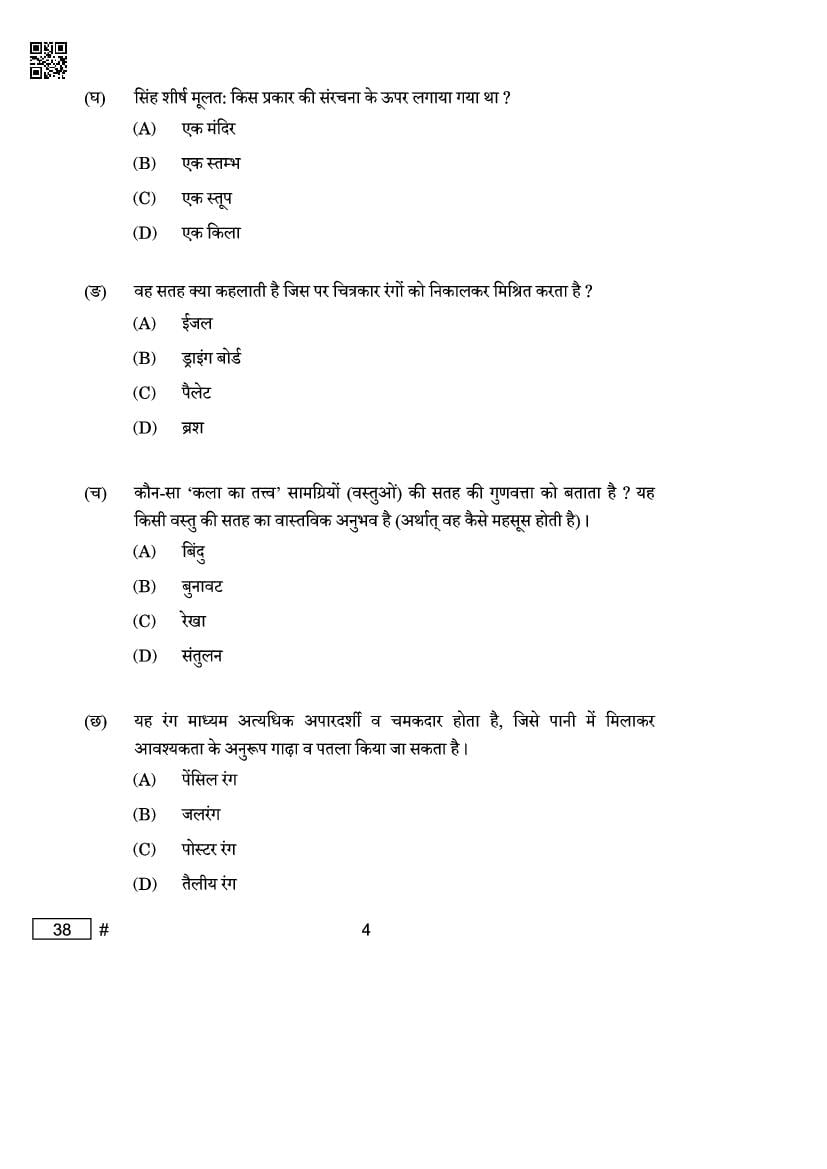 (घ) सिंह शीर्ष मूलत: किस प्रकार की संरचना के ऊपर लगाया गया था ?

(A) एक मंदिर

(B) एक स्तम्भ

(C) एक स्तूप

(D) एक किला

(ङ) वह सतह क्या कहलाती है जिस पर चित्रकार रंगों को निकालकर मिश्रित करता है ?

(A) ईजल

(B) ड्राइंग बोर्ड

(C) पैलेट

(D) ब्रश

(च) कौन-सा 'कला का तत्त्व' सामग्रियों (वस्तुओं) की सतह की गुणवत्ता को बताता है ? यह किसी वस्तु की सतह का वास्तविक अनुभव है (अर्थात् वह कैसे महसूस होती है)।

(A) बिंदु

(B) बुनावट

(C) रेखा

(D) संतुलन

(छ) यह रंग माध्यम अत्यधिक अपारदर्शी व चमकदार होता है, जिसे पानी में मिलाकर आवश्यकता के अनुरूप गाढ़ा व पतला किया जा सकता है।

(A) पेंसिल रंग

(B) जलरंग

(C) पोस्टर रंग

(D) तैलीय रंग

38 #

4